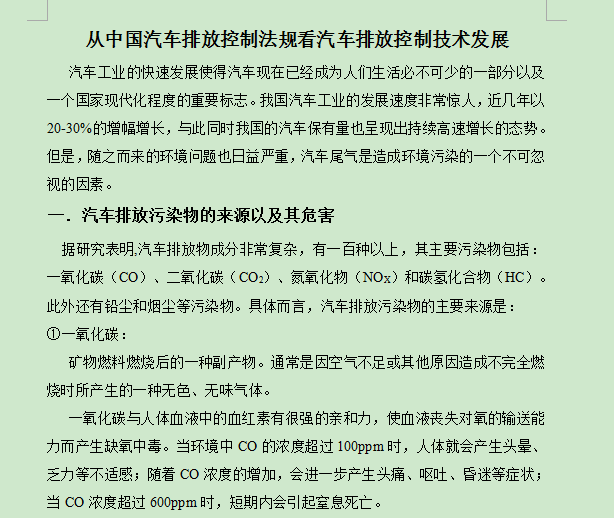 从中国汽车排放控制法规看汽车排放控制技术发展

汽车工业的快速发展使得汽车现在已经成为人们生活必不可少的一部分以及一个国家现代化程度的重要标志。我国汽车工业的发展速度非常惊人，近几年以20-30%的增幅增长，与此同时我国的汽车保有量也呈现出持续高速增长的态势。但是，随之而来的环境问题也日益严重，汽车尾气是造成环境污染的一个不可忽视的因素。

一．汽车排放污染物的来源以及其危害

据研究表明,汽车排放物成分非常复杂，有一百种以上，其主要污染物包括：一氧化碳（CO）、二氧化碳（$CO_2$）、氮氧化物（$NO_X$）和碳氢化合物（HC）。此外还有铅尘和烟尘等污染物。具体而言，汽车排放污染物的主要来源是：

①一氧化碳：

矿物燃料燃烧后的一种副产物。通常是因空气不足或其他原因造成不完全燃烧时所产生的一种无色、无味气体。

一氧化碳与人体血液中的血红素有很强的亲和力，使血液丧失对氧的输送能力而产生缺氧中毒。当环境中 CO 的浓度超过 100ppm 时，人体就会产生头晕、乏力等不适感；随着 CO 浓度的增加，会进一步产生头痛、呕吐、昏迷等症状；当 CO 浓度超过 600ppm 时，短期内会引起窒息死亡。